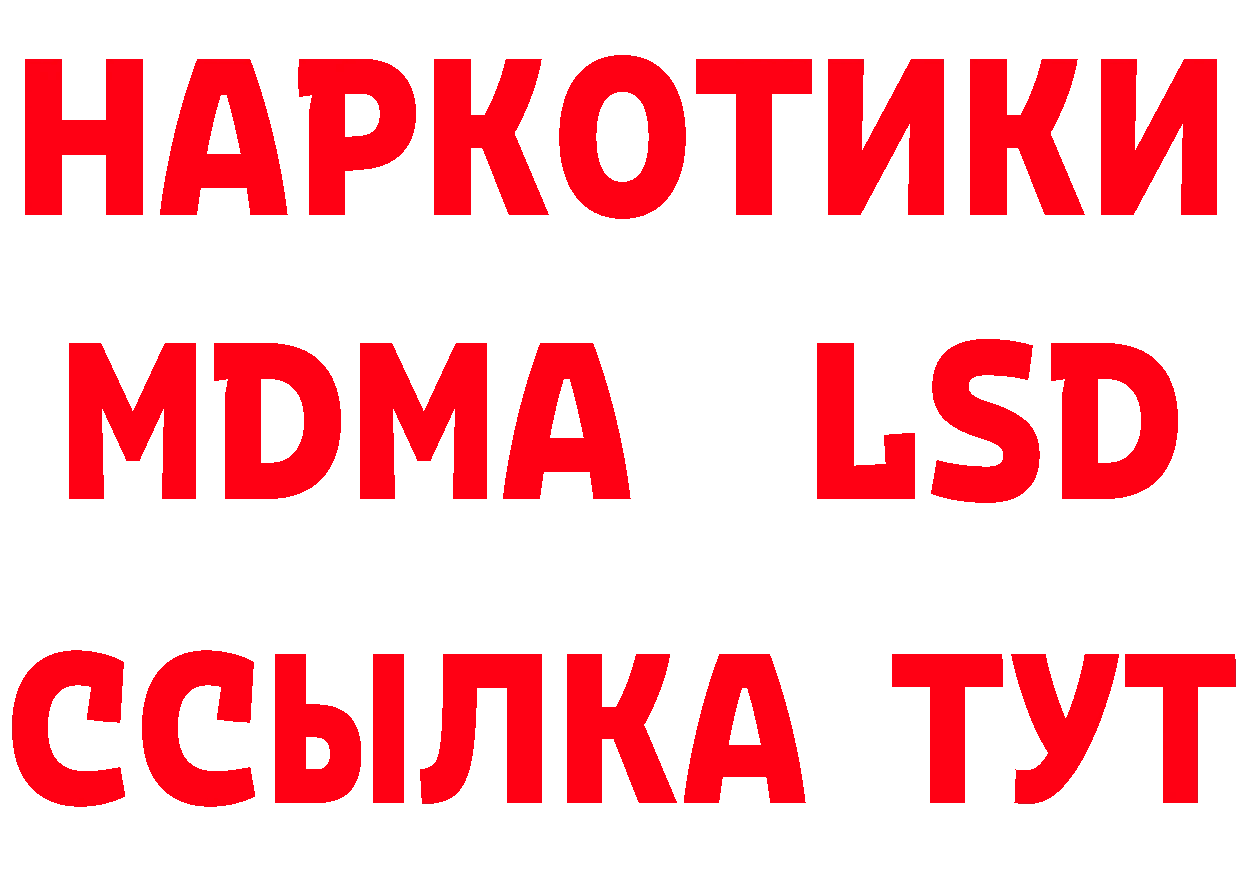 НАРКОТИКИ
MDMA LSD
ССЫЛКА ТУТ